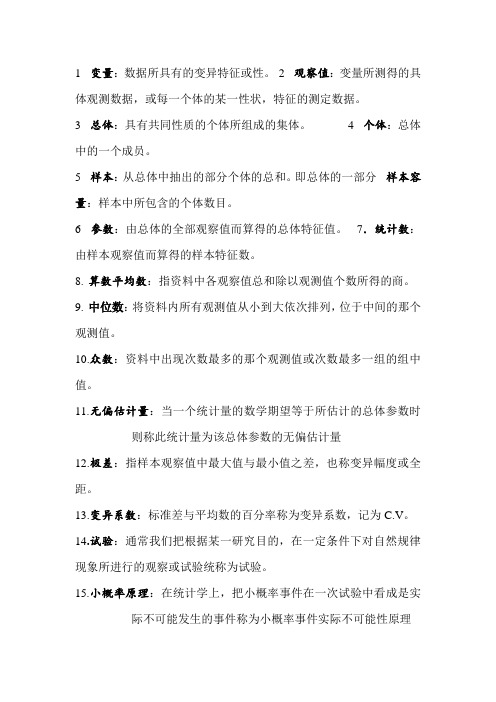 1 变量：数据所具有的变异特征或性。 2 观察值：变量所测得的具体观测数据，或每一个体的某一性状，特征的测定数据。

3 总体：具有共同性质的个体所组成的集体。 4 个体：总体中的一个成员。

5 样本：从总体中抽出的部分个体的总和。即总体的一部分 样本容量：样本中所包含的个体数目。

6 参数：由总体的全部观察值而算得的总体特征值。 7．统计数：由样本观察值而算得的样本特征数。

8. 算数平均数：指资料中各观察值总和除以观测值个数所得的商。

9. 中位数：将资料内所有观测值从小到大依次排列，位于中间的那个观测值。

10.众数：资料中出现次数最多的那个观测值或次数最多一组的组中值。

11.无偏估计量：当一个统计量的数学期望等于所估计的总体参数时则称此统计量为该总体参数的无偏估计量

12.极差：指样本观察值中最大值与最小值之差，也称变异幅度或全距。

13.变异系数：标准差与平均数的百分率称为变异系数，记为 C.V。

14.试验：通常我们把根据某一研究目的，在一定条件下对自然规律现象所进行的观察或试验统称为试验。

15.小概率原理：在统计学上，把小概率事件在一次试验中看成是实际不可能发生的事件称为小概率事件实际不可能性原理